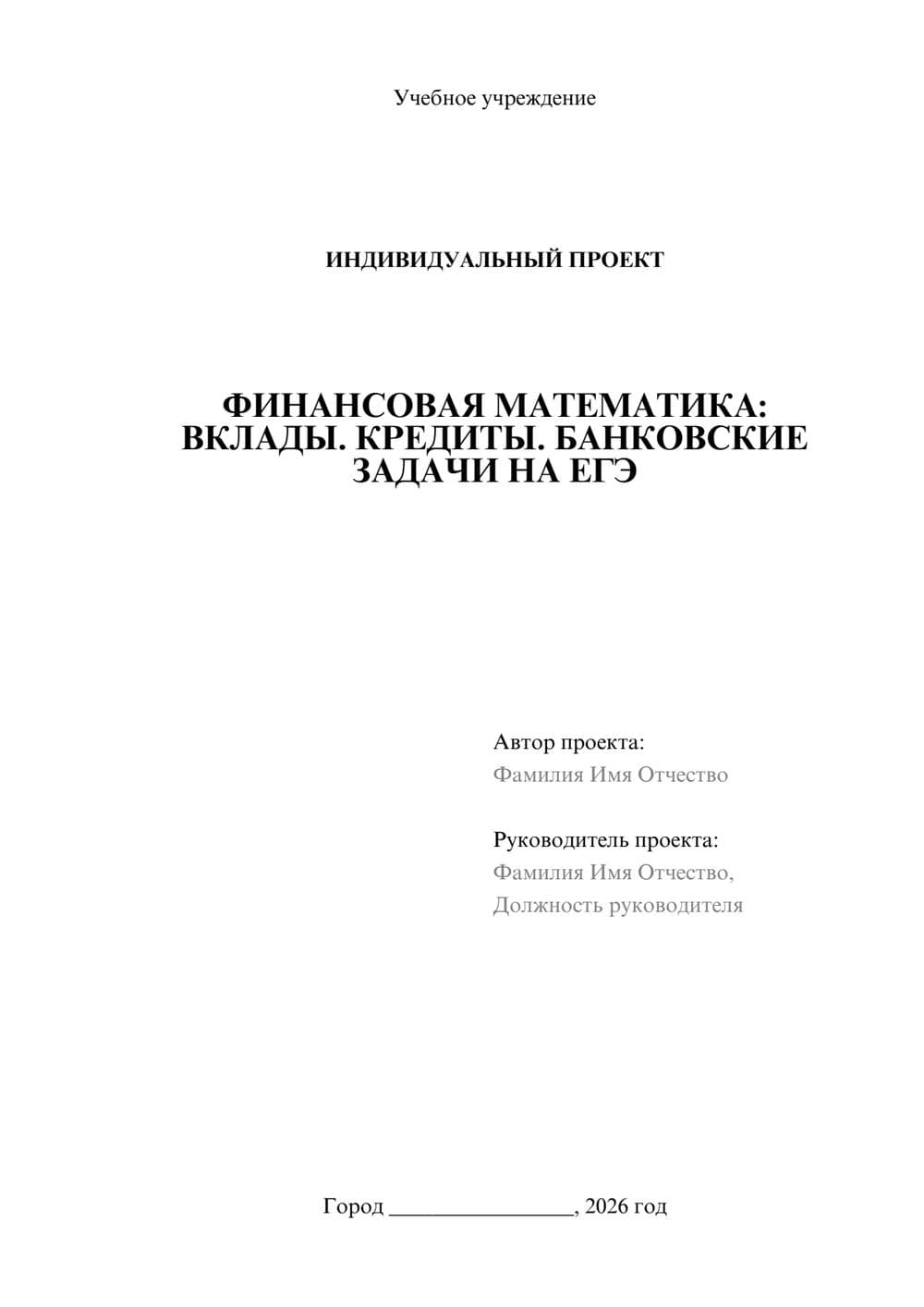 Учебное учреждение

ИНДИВИДУАЛЬНЫЙ ПРОЕКТ

ФИНАНСОВАЯ МАТЕМАТИКА: ВКЛАДЫ. КРЕДИТЫ. БАНКОВСКИЕ ЗАДАЧИ НА ЕГЭ

Автор проекта:
Фамилия Имя Отчество

Руководитель проекта:
Фамилия Имя Отчество,
Должность руководителя

Город ________________, 2026 год